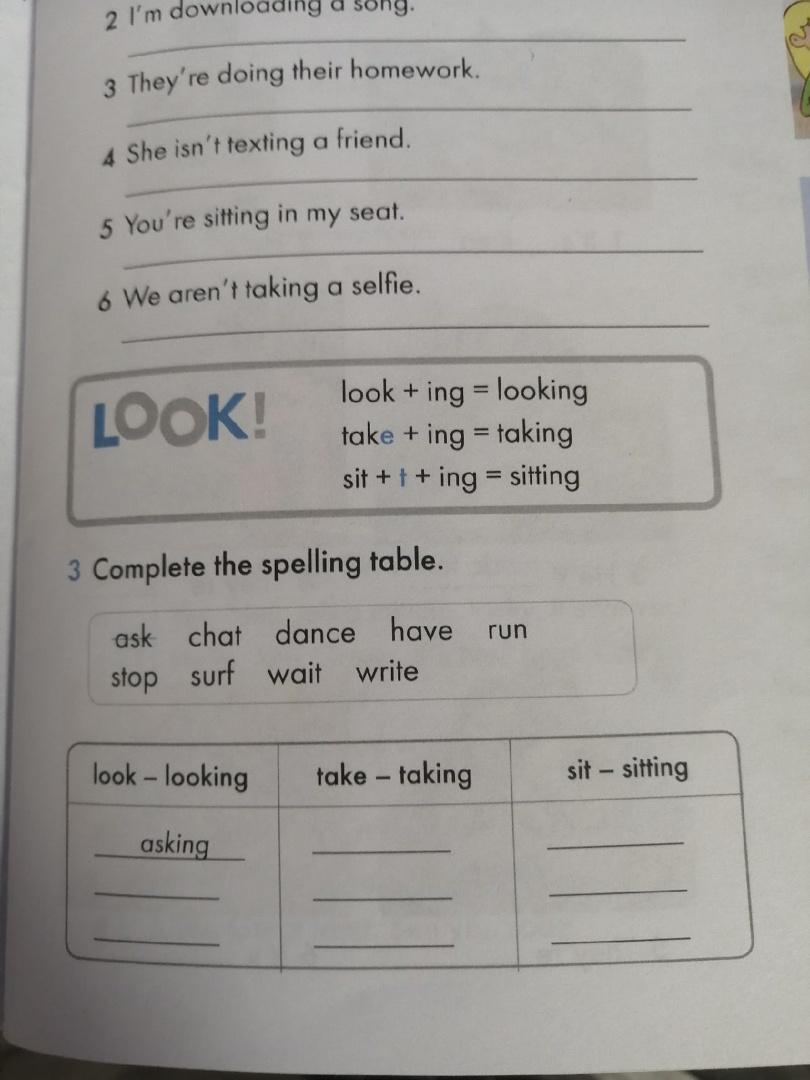 2 I'm downloading a song.
____

3 They're doing their homework.
____

4 She isn't texting a friend.
____

5 You're sitting in my seat.
____

6 We aren't taking a selfie.
____

LOOK!
look + ing = looking
take + ing = taking
sit + t + ing = sitting

3 Complete the spelling table.

ask chat dance have run
stop surf wait write

| look – looking | take – taking | sit – sitting |
|---|---|---|
| asking | ____ | ____ |
| ____ | ____ | ____ |
| ____ | ____ | ____ |